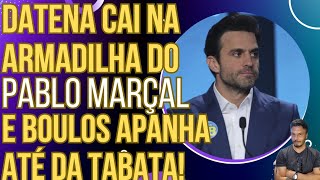 DATENA CAI NA ARMADILHA DO PABLO MARÇAL E BOULOS APANHA ATÉ DA TABATA!